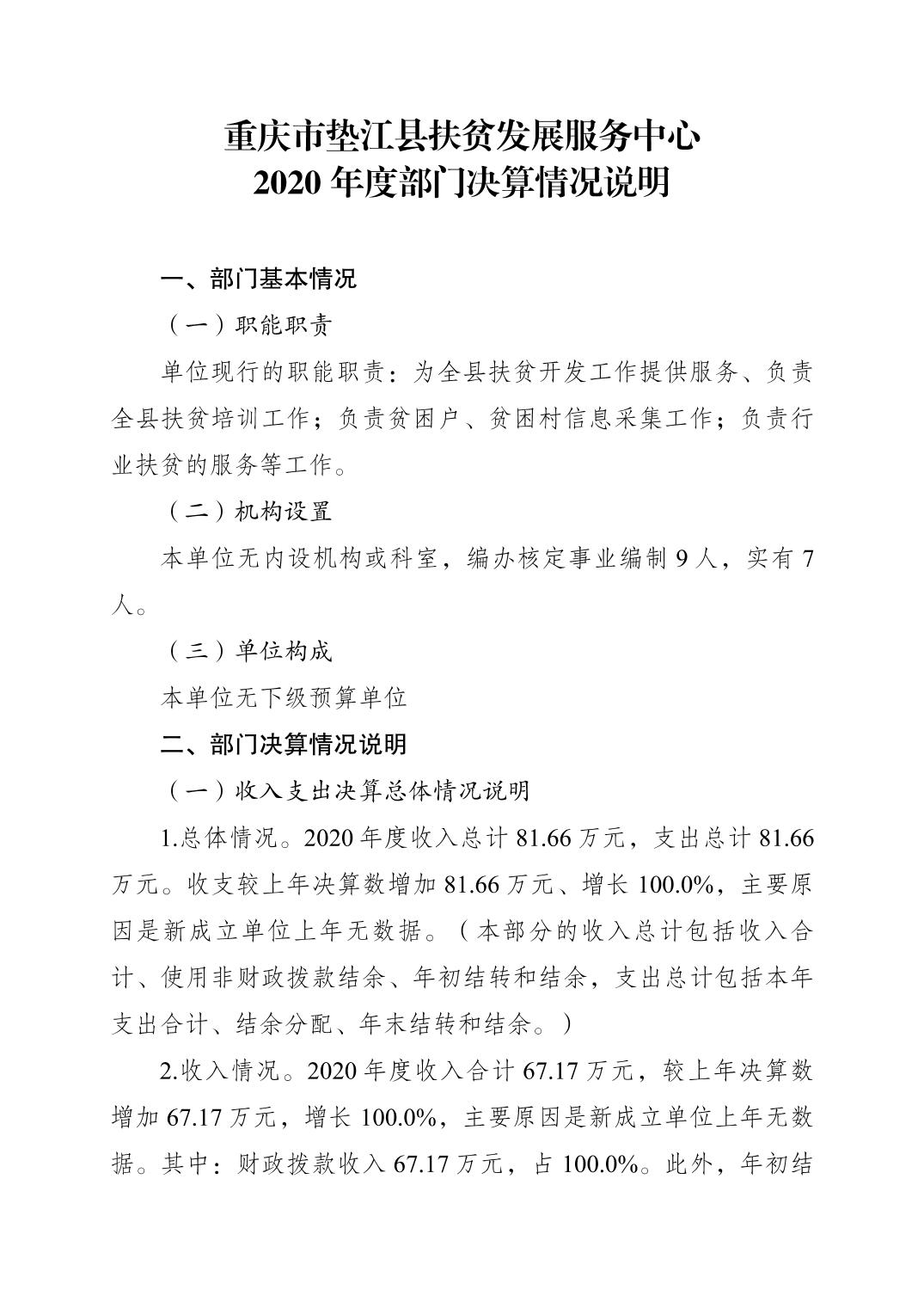 重庆市垫江县扶贫发展服务中心
2020 年度部门决算情况说明

一、部门基本情况

（一）职能职责

单位现行的职能职责：为全县扶贫开发工作提供服务、负责全县扶贫培训工作；负责贫困户、贫困村信息采集工作；负责行业扶贫的服务等工作。

（二）机构设置

本单位无内设机构或科室，编办核定事业编制 9 人，实有 7 人。

（三）单位构成

本单位无下级预算单位

二、部门决算情况说明

（一）收入支出决算总体情况说明

1.总体情况。2020 年度收入总计 81.66 万元，支出总计 81.66 万元。收支较上年决算数增加 81.66 万元、增长 100.0%，主要原因是新成立单位上年无数据。（本部分的收入总计包括收入合计、使用非财政拨款结余、年初结转和结余，支出总计包括本年支出合计、结余分配、年末结转和结余。）

2.收入情况。2020 年度收入合计 67.17 万元，较上年决算数增加 67.17 万元，增长 100.0%，主要原因是新成立单位上年无数据。其中：财政拨款收入 67.17 万元，占 100.0%。此外，年初结